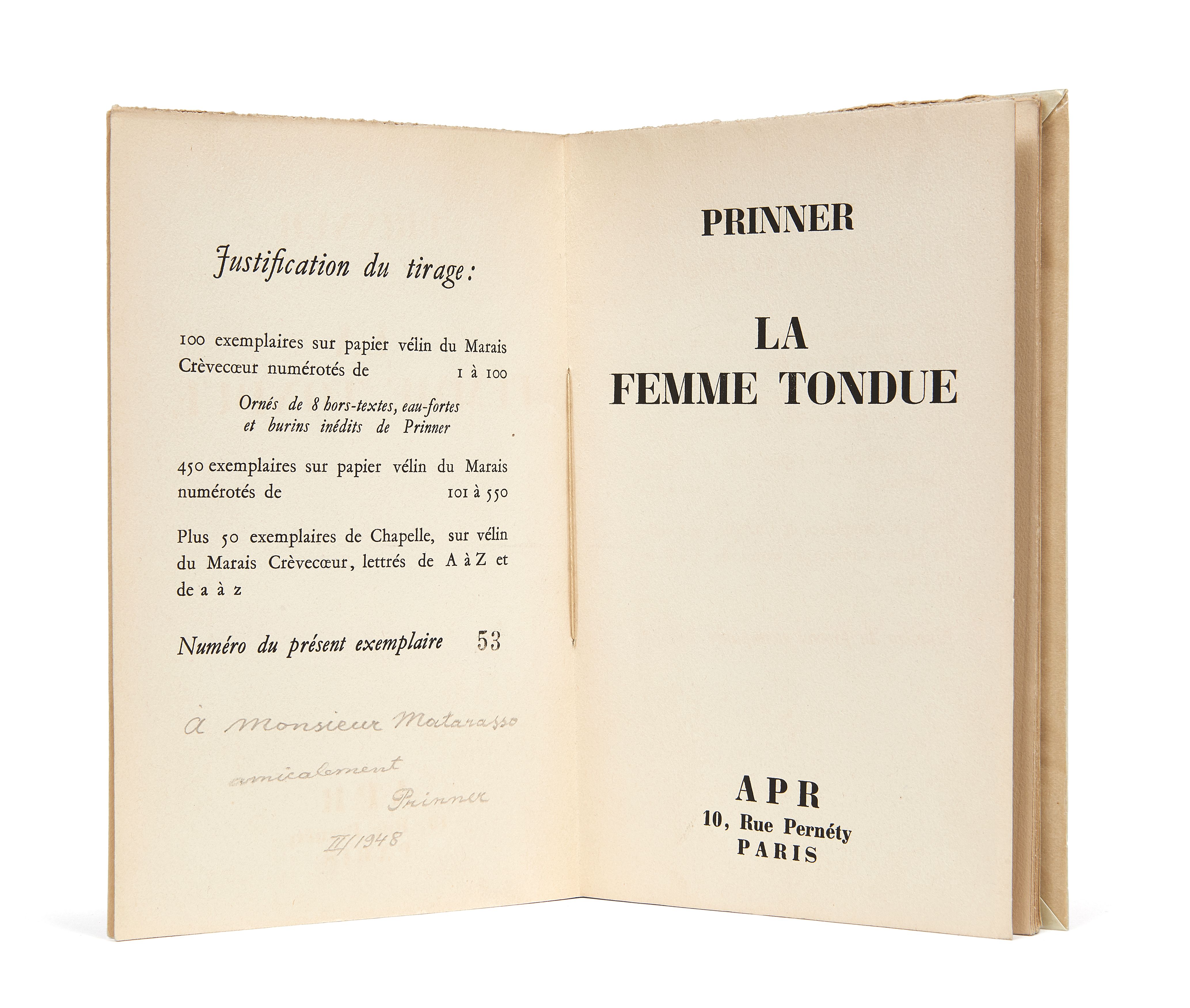 Justification du tirage:

100 exemplaires sur papier vélin du Marais Crèvecœur numérotés de 1 à 100

Ornés de 8 hors-textes, eau-fortes et burins inédits de Prinner

450 exemplaires sur papier vélin du Marais numérotés de 101 à 550

Plus 50 exemplaires de Chapelle, sur vélin du Marais Crèvecœur, lettrés de A à Z et de a à z

Numéro du présent exemplaire 53

à Monsieur Matarasso
amicalement
Prinner
II/1948

PRINNER

LA FEMME TONDUE

APR
10, Rue Pernéty
PARIS